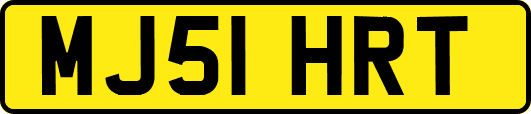 MJ51 HRT